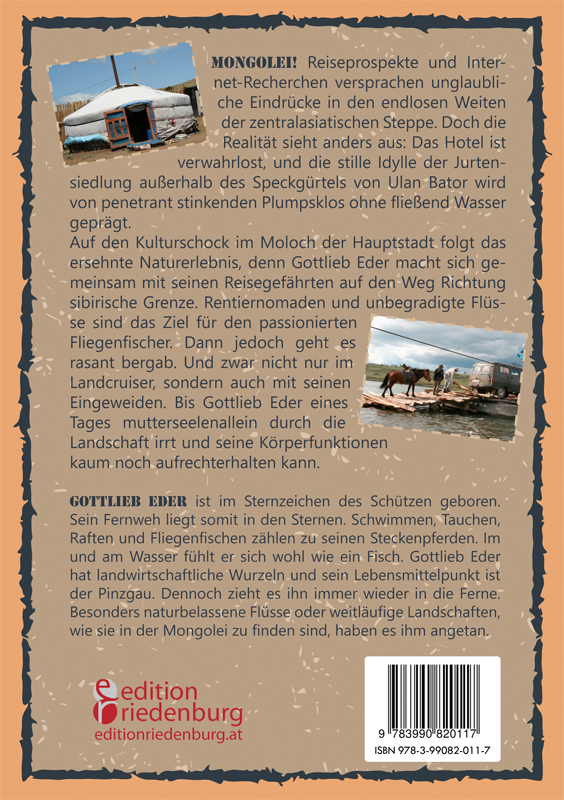 MONGOLEI! Reiseprospekte und Internet-Recherchen versprachen unglaubliche Eindrücke in den endlosen Weiten der zentralasiatischen Steppe. Doch die Realität sieht anders aus: Das Hotel ist verwahrlost, und die stille Idylle der Jurtensiedlung außerhalb des Speckgürtels von Ulan Bator wird von penetrant stinkenden Plumpsklos ohne fließend Wasser geprägt.
Auf den Kulturschock im Moloch der Hauptstadt folgt das ersehnte Naturerlebnis, denn Gottlieb Eder macht sich gemeinsam mit seinen Reisegefährten auf den Weg Richtung sibirische Grenze. Rentiernomaden und unbegradigte Flüsse sind das Ziel für den passionierten Fliegenfischer. Dann jedoch geht es rasant bergab. Und zwar nicht nur im Landcruiser, sondern auch mit seinen Eingeweiden. Bis Gottlieb Eder eines Tages mutterseelenallein durch die Landschaft irrt und seine Körperfunktionen kaum noch aufrechterhalten kann.

GOTTLIEB EDER ist im Sternzeichen des Schützen geboren. Sein Fernweh liegt somit in den Sternen. Schwimmen, Tauchen, Raften und Fliegenfischen zählen zu seinen Steckenpferden. Im und am Wasser fühlt er sich wohl wie ein Fisch. Gottlieb Eder hat landwirtschaftliche Wurzeln und sein Lebensmittelpunkt ist der Pinzgau. Dennoch zieht es ihn immer wieder in die Ferne. Besonders naturbelassene Flüsse oder weitläufige Landschaften, wie sie in der Mongolei zu finden sind, haben es ihm angetan.

edition riedenburg
editionriedenburg.at

9 783990 820117
ISBN 978-3-99082-011-7